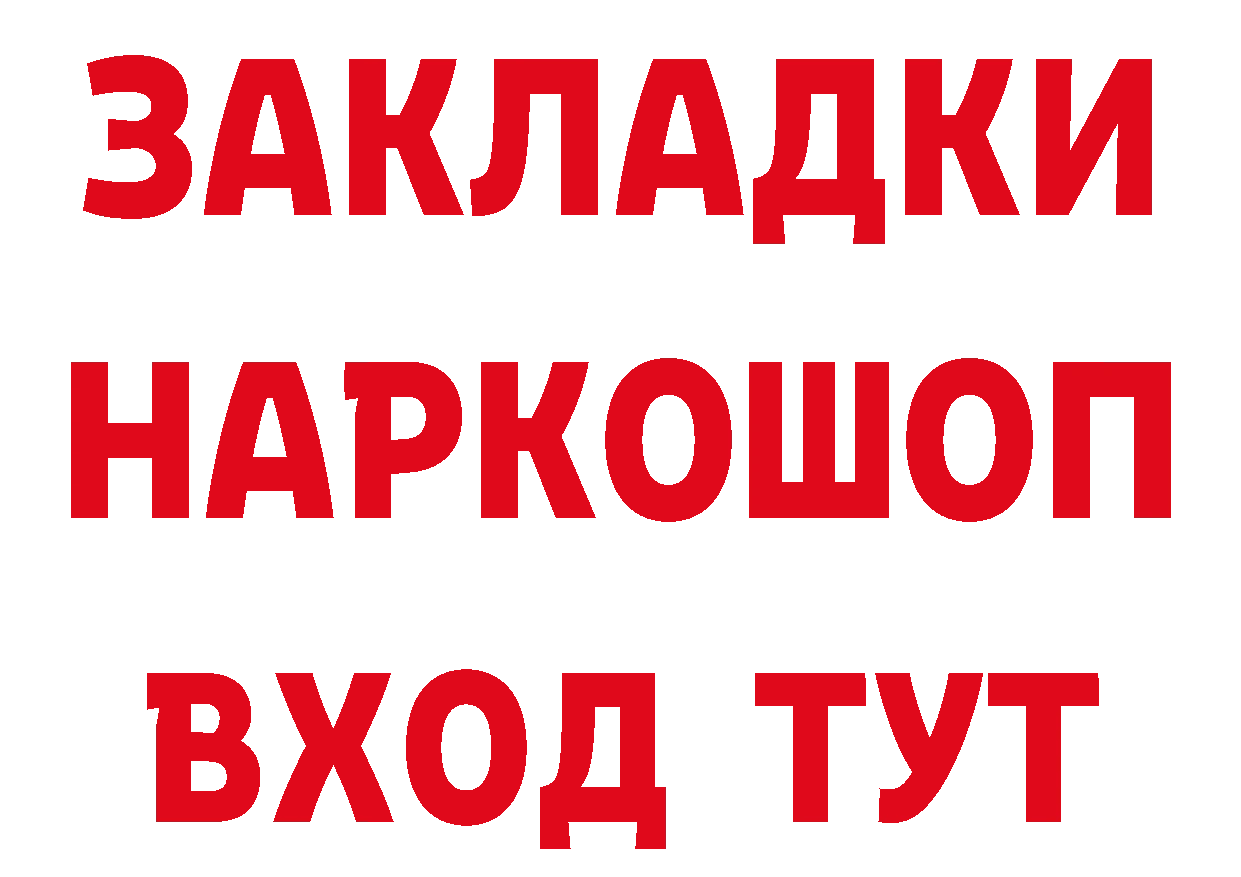 ЗАКЛАДКИ НАРКОШОП ВХОД ТУТ